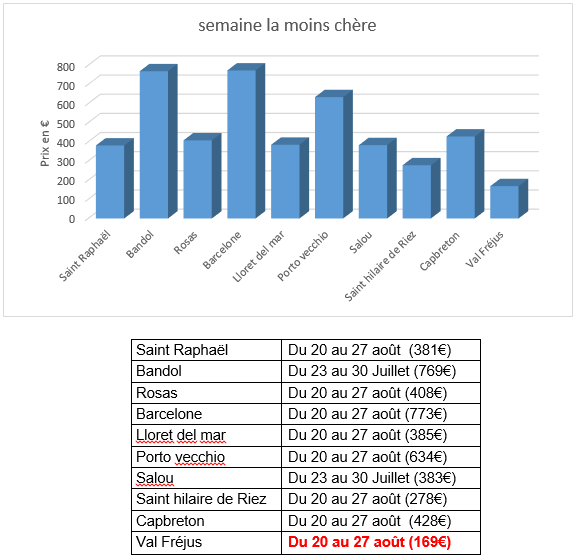 semaine la moins chère

Prix en €

800
700
600
500
400
300
200
100
0

Saint Raphaël
Bandol
Rosas
Barcelone
Lloret del mar
Porto vecchio
Salou
Saint hilaire de Riez
Capbreton
Val Fréjus

| Saint Raphaël | Du 20 au 27 août (381€) |
|---|---|
| Bandol | Du 23 au 30 Juillet (769€) |
| Rosas | Du 20 au 27 août (408€) |
| Barcelone | Du 20 au 27 août (773€) |
| Lloret del mar | Du 20 au 27 août (385€) |
| Porto vecchio | Du 20 au 27 août (634€) |
| Salou | Du 23 au 30 Juillet (383€) |
| Saint hilaire de Riez | Du 20 au 27 août (278€) |
| Capbreton | Du 20 au 27 août (428€) |
| Val Fréjus | Du 20 au 27 août (169€) |